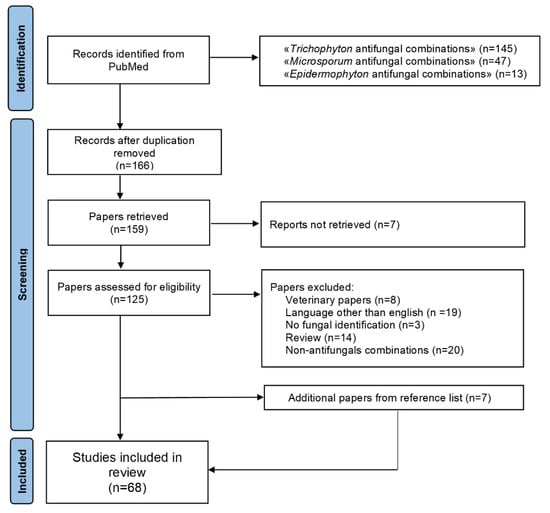 Identification

Records identified from PubMed

«Trichophyton antifungal combinations» (n=145)
«Microsporum antifungal combinations» (n=47)
«Epidermophyton antifungal combinations» (n=13)

Screening

Records after duplication removed (n=166)

Papers retrieved (n=159)

Reports not retrieved (n=7)

Papers assessed for eligibility (n=125)

Papers excluded:
Veterinary papers (n=8)
Language other than english (n =19)
No fungal identification (n=3)
Review (n=14)
Non-antifungals combinations (n=20)

Additional papers from reference list (n=7)

Included

Studies included in review (n=68)